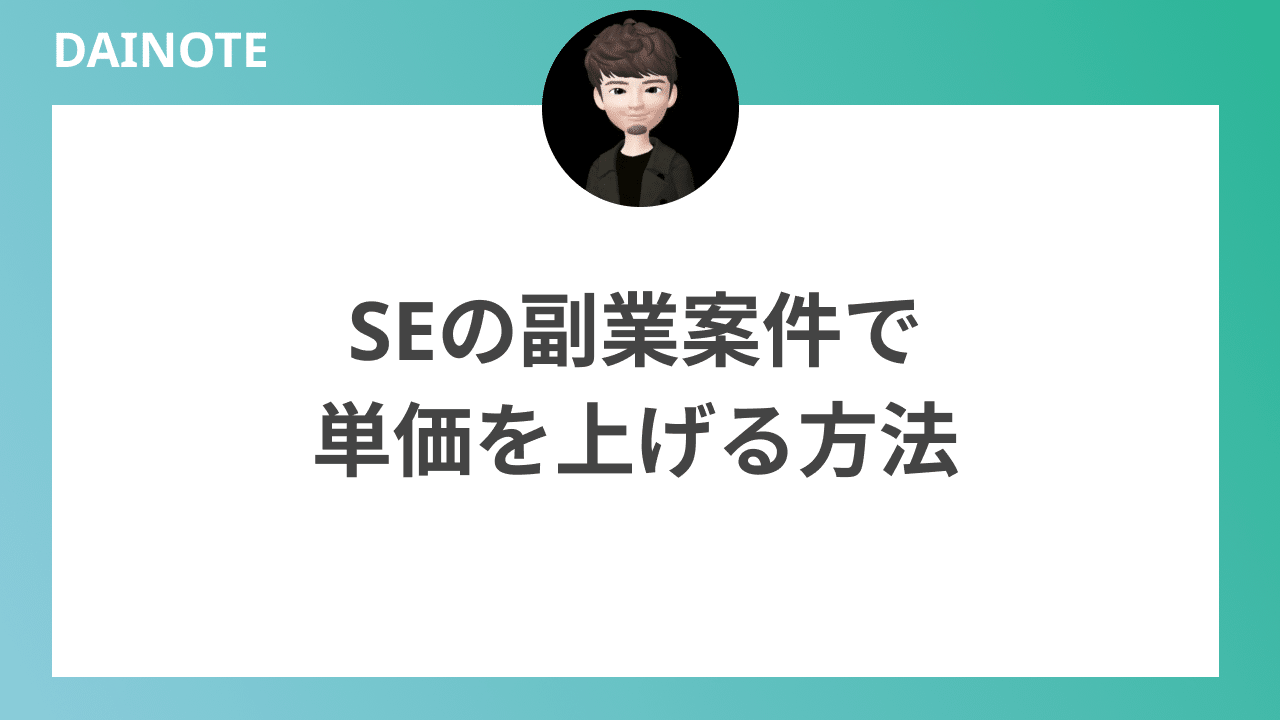 DAINOTE

SEの副業案件で
単価を上げる方法